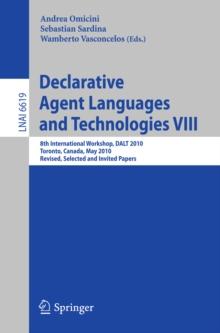 Andrea Omicini
Sebastian Sardina
Wamberto Vasconcelos (Eds.)

LNAI 6619

Declarative Agent Languages and Technologies VIII

8th International Workshop, DALT 2010
Toronto, Canada, May 2010
Revised, Selected and Invited Papers

Springer